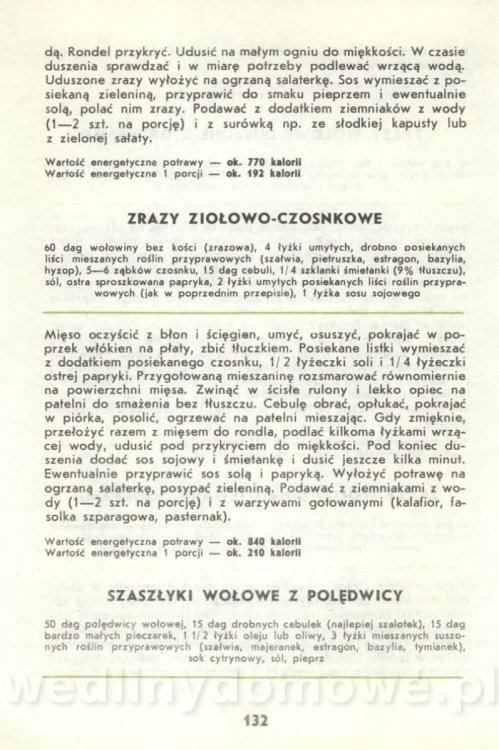 dą. Rondel przykryć. Udusić na małym ogniu do miękkości. W czasie duszenia sprawdzać i w miarę potrzeby podlewać wrzącą wodą. Uduszone zrazy wyłożyć na ogrzaną salaterkę. Sos wymieszać z posiekaną zieleniną, przyprawić do smaku pieprzem i ewentualnie solą, polać nim zrazy. Podawać z dodatkiem ziemniaków z wody (1—2 szt. na porcję) i z surówką np. ze słodkiej kapusty lub z zielonej sałaty.

Wartość energetyczna potrawy — ok. 770 kalorii
Wartość energetyczna 1 porcji — ok. 192 kalorii

ZRAZY ZIOŁOWO-CZOSNKOWE

60 dag wołowiny bez kości (zrazowa), 4 łyżki umytych, drobno posiekanych liści mieszanych roślin przyprawowych (szałwia, pietruszka, estragon, bazylia, hyzop), 5—6 ząbków czosnku, 15 dag cebuli, 1/4 szklanki śmietanki (9% tłuszczu), sól, ostra sproszkowana papryka, 2 łyżki umytych posiekanych liści roślin przyprawowych (jak w poprzednim przepisie), 1 łyżka sosu sojowego

Mięso oczyścić z błon i ścięgien, umyć, osuszyć, pokrajać w poprzek włókien na płaty, zbić tłuczkiem. Posiekane listki wymieszać z dodatkiem posiekanego czosnku, 1/2 łyżeczki soli i 1/4 łyżeczki ostrej papryki. Przygotowaną mieszaninę rozsmarować równomiernie na powierzchni mięsa. Zwinąć w ścisłe rulony i lekko opiec na patelni do smażenia bez tłuszczu. Cebulę obrać, opłukać, pokrajać w piórka, posolić, ogrzewać na patelni mieszając. Gdy zmięknie, przełożyć razem z mięsem do rondla, podlać kilkoma łyżkami wrzącej wody, udusić pod przykryciem do miękkości. Pod koniec duszenia dodać sos sojowy i śmietankę i dusić jeszcze kilka minut. Ewentualnie przyprawić sos solą i papryką. Wyłożyć potrawę na ogrzaną salaterkę, posypać zieleniną. Podawać z ziemniakami z wody (1—2 szt. na porcję) i z warzywami gotowanymi (kalafior, fasolka szparagowa, pasternak).

Wartość energetyczna potrawy — ok. 840 kalorii
Wartość energetyczna 1 porcji — ok. 210 kalorii

SZASZŁYKI WOŁOWE Z POLĘDWICY

50 dag polędwicy wołowej, 15 dag drobnych cebulek (najlepiej szalotek), 15 dag bardzo małych pieczarek, 1 1/2 łyżki oleju lub oliwy, 3 łyżki mieszanych suszonych roślin przyprawowych (szałwia, majeranek, estragon, bazylia, tymianek), sok cytrynowy, sól, pieprz

wedlinydomowe.pl

132